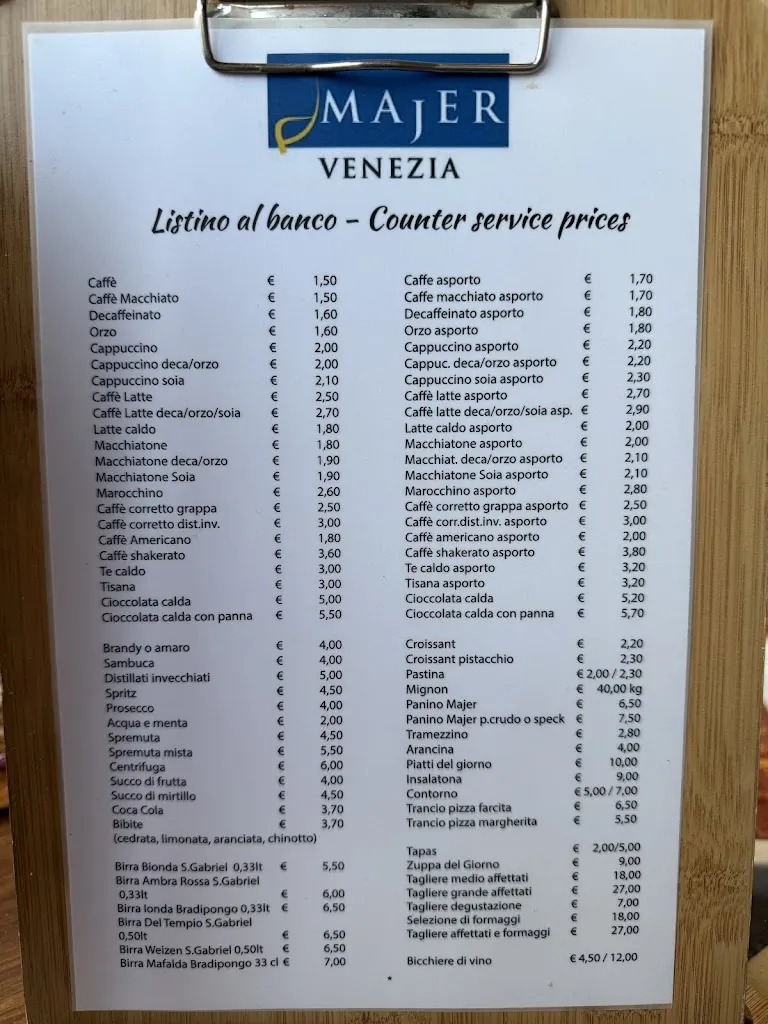 MAJER
VENEZIA

Listino al banco - Counter service prices

Caffè € 1,50
Caffè Macchiato € 1,50
Decaffeinato € 1,60
Orzo € 1,60
Cappuccino € 2,00
Cappuccino deca/orzo € 2,00
Cappuccino soia € 2,10
Caffè Latte € 2,50
Caffè Latte deca/orzo/soia € 2,70
Latte caldo € 1,80
Macchiatone € 1,80
Macchiatone deca/orzo € 1,90
Macchiatone Soia € 1,90
Marocchino € 2,60
Caffè corretto grappa € 2,50
Caffè corretto dist.inv. € 3,00
Caffè Americano € 1,80
Caffè shakerato € 3,60
Te caldo € 3,00
Tisana € 3,00
Cioccolata calda € 5,00
Cioccolata calda con panna € 5,50

Brandy o amaro € 4,00
Sambuca € 4,00
Distillati invecchiati € 5,00
Spritz € 4,50
Prosecco € 4,00
Acqua e menta € 2,00
Spremuta € 4,50
Spremuta mista € 5,50
Centrifuga € 6,00
Succo di frutta € 4,00
Succo di mirtillo € 4,50
Coca Cola € 3,70
Bibite € 3,70
(cedrata, limonata, aranciata, chinotto)

Birra Bionda S.Gabriel 0,33lt € 5,50
Birra Ambra Rossa S.Gabriel 0,33lt € 6,00
Birra Ionda Bradipongo 0,33lt € 6,50
Birra Del Tempio S.Gabriel 0,50lt € 6,50
Birra Weizen S.Gabriel 0,50lt € 6,50
Birra Mafalda Bradipongo 33 cl € 7,00

Caffe asporto € 1,70
Caffe macchiato asporto € 1,70
Decaffeinato asporto € 1,80
Orzo asporto € 1,80
Cappuccino asporto € 2,20
Cappuc. deca/orzo asporto € 2,20
Cappuccino soia asporto € 2,30
Caffè latte asporto € 2,70
Caffè latte deca/orzo/soia asp. € 2,90
Latte caldo asporto € 2,00
Macchiatone asporto € 2,00
Macchiat. deca/orzo asporto € 2,10
Macchiatone Soia asporto € 2,10
Marocchino asporto € 2,80
Caffè corretto grappa asporto € 2,50
Caffè corr.dist.inv. asporto € 3,00
Caffè americano asporto € 2,00
Caffè shakerato asporto € 3,80
Te caldo asporto € 3,20
Tisana asporto € 3,20
Cioccolata calda € 5,20
Cioccolata calda con panna € 5,70

Croissant € 2,20
Croissant pistacchio € 2,30
Pastina € 2,00 / 2,30
Mignon € 40,00 kg
Panino Majer € 6,50
Panino Majer p.crudo o speck € 7,50
Tramezzino € 2,80
Arancina € 4,00
Piatti del giorno € 10,00
Insalatona € 9,00
Contorno € 5,00 / 7,00
Trancio pizza farcita € 6,50
Trancio pizza margherita € 5,50

Tapas € 2,00/5,00
Zuppa del Giorno € 9,00
Tagliere medio affettati € 18,00
Tagliere grande affettati € 27,00
Tagliere degustazione € 7,00
Selezione di formaggi € 18,00
Tagliere affettati e formaggi € 27,00

Bicchiere di vino € 4,50 / 12,00